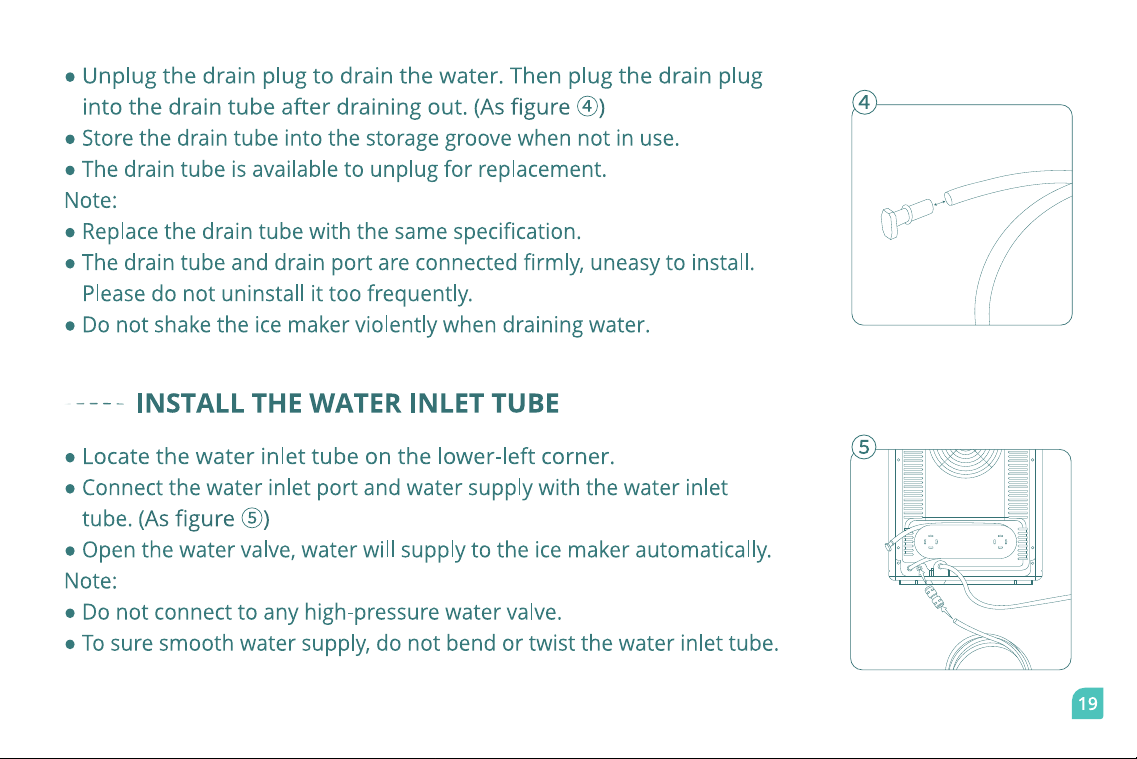 ● Unplug the drain plug to drain the water. Then plug the drain plug into the drain tube after draining out. (As figure ④)
● Store the drain tube into the storage groove when not in use.
● The drain tube is available to unplug for replacement.
Note:
● Replace the drain tube with the same specification.
● The drain tube and drain port are connected firmly, uneasy to install. Please do not uninstall it too frequently.
● Do not shake the ice maker violently when draining water.

④

INSTALL THE WATER INLET TUBE

● Locate the water inlet tube on the lower-left corner.
● Connect the water inlet port and water supply with the water inlet tube. (As figure ⑤)
● Open the water valve, water will supply to the ice maker automatically.
Note:
● Do not connect to any high-pressure water valve.
● To sure smooth water supply, do not bend or twist the water inlet tube.

⑤

19